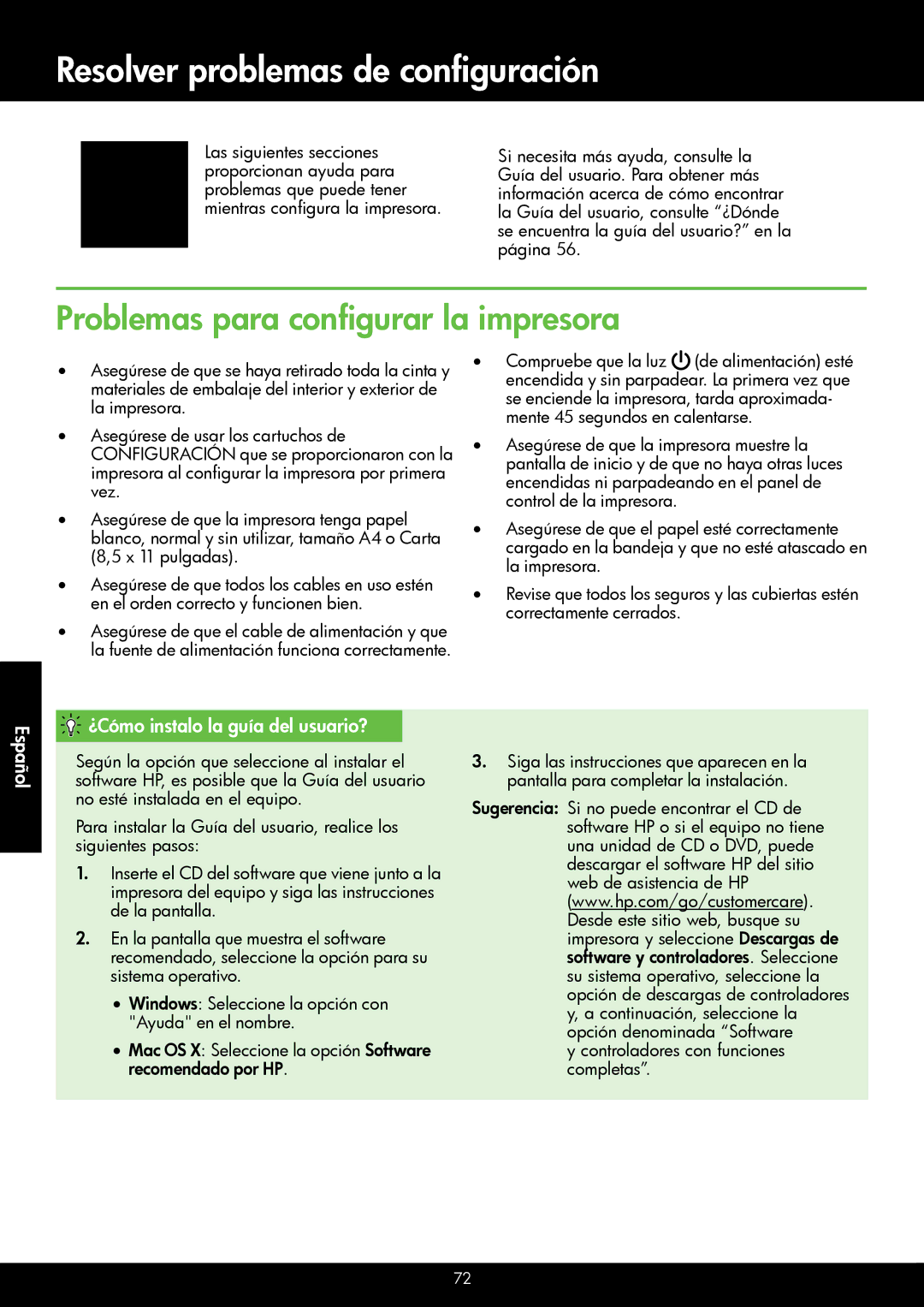 Resolver problemas de configuración

Las siguientes secciones proporcionan ayuda para problemas que puede tener mientras configura la impresora.

Si necesita más ayuda, consulte la Guía del usuario. Para obtener más información acerca de cómo encontrar la Guía del usuario, consulte “¿Dónde se encuentra la guía del usuario?” en la página 56.

Problemas para configurar la impresora

• Asegúrese de que se haya retirado toda la cinta y materiales de embalaje del interior y exterior de la impresora.

• Asegúrese de usar los cartuchos de CONFIGURACIÓN que se proporcionaron con la impresora al configurar la impresora por primera vez.

• Asegúrese de que la impresora tenga papel blanco, normal y sin utilizar, tamaño A4 o Carta (8,5 x 11 pulgadas).

• Asegúrese de que todos los cables en uso estén en el orden correcto y funcionen bien.

• Asegúrese de que el cable de alimentación y que la fuente de alimentación funciona correctamente.

• Compruebe que la luz (de alimentación) esté encendida y sin parpadear. La primera vez que se enciende la impresora, tarda aproximadamente 45 segundos en calentarse.

• Asegúrese de que la impresora muestre la pantalla de inicio y de que no haya otras luces encendidas ni parpadeando en el panel de control de la impresora.

• Asegúrese de que el papel esté correctamente cargado en la bandeja y que no esté atascado en la impresora.

• Revise que todos los seguros y las cubiertas estén correctamente cerrados.

Español

¿Cómo instalo la guía del usuario?

Según la opción que seleccione al instalar el software HP, es posible que la Guía del usuario no esté instalada en el equipo.

Para instalar la Guía del usuario, realice los siguientes pasos:

1. Inserte el CD del software que viene junto a la impresora del equipo y siga las instrucciones de la pantalla.

2. En la pantalla que muestra el software recomendado, seleccione la opción para su sistema operativo.

• Windows: Seleccione la opción con "Ayuda" en el nombre.

• Mac OS X: Seleccione la opción Software recomendado por HP.

3. Siga las instrucciones que aparecen en la pantalla para completar la instalación.

Sugerencia: Si no puede encontrar el CD de software HP o si el equipo no tiene una unidad de CD o DVD, puede descargar el software HP del sitio web de asistencia de HP (www.hp.com/go/customercare). Desde este sitio web, busque su impresora y seleccione Descargas de software y controladores. Seleccione su sistema operativo, seleccione la opción de descargas de controladores y, a continuación, seleccione la opción denominada “Software y controladores con funciones completas”.

72